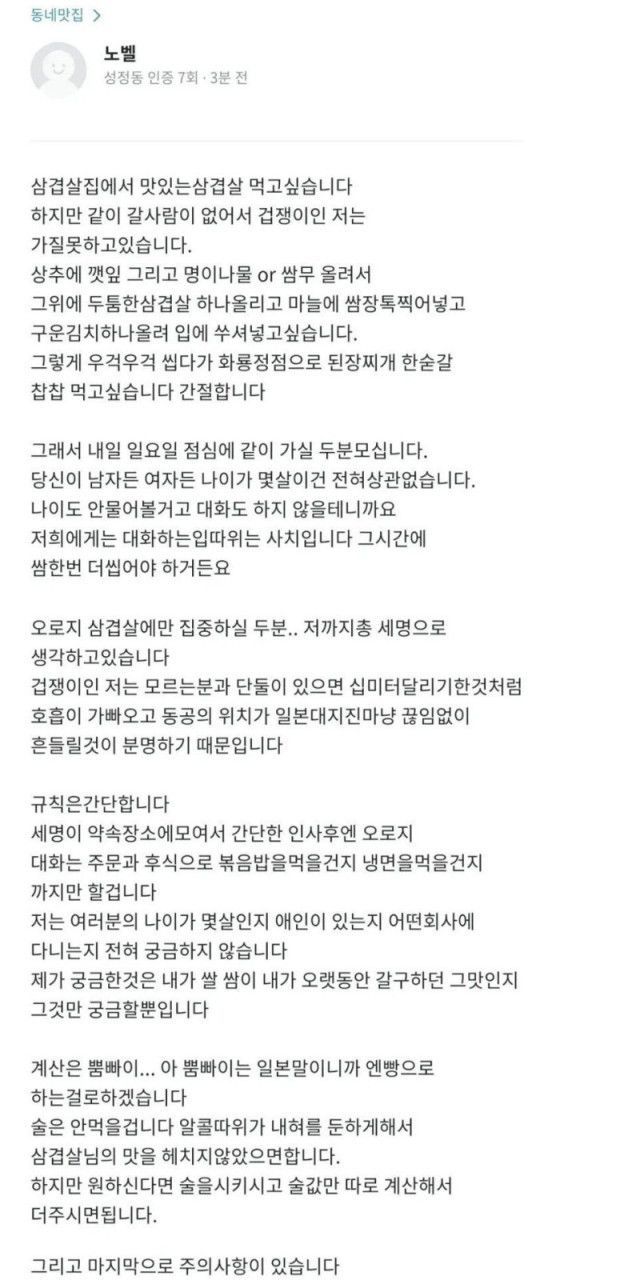 동네맛집 >

노벨
성정동 인증 7회 · 3분 전

삼겹살집에서 맛있는삼겹살 먹고싶습니다
하지만 같이 갈사람이 없어서 겁쟁이인 저는
가질못하고있습니다.
상추에 깻잎 그리고 명이나물 or 쌈무 올려서
그위에 두툼한삼겹살 하나올리고 마늘에 쌈장톡찍어넣고
구운김치하나올려 입에 쑤셔넣고싶습니다.
그렇게 우걱우걱 씹다가 화룡정점으로 된장찌개 한숟갈
찹찹 먹고싶습니다 간절합니다

그래서 내일 일요일 점심에 같이 가실 두분모십니다.
당신이 남자든 여자든 나이가 몇살이건 전혀상관없습니다.
나이도 안물어볼거고 대화도 하지 않을테니까요
저희에게는 대화하는입따위는 사치입니다 그시간에
쌈한번 더씹어야 하거든요

오로지 삼겹살에만 집중하실 두분.. 저까지총 세명으로
생각하고있습니다
겁쟁이인 저는 모르는분과 단둘이 있으면 십미터달리기한것처럼
호흡이 가빠오고 동공의 위치가 일본대지진마냥 끊임없이
흔들릴것이 분명하기 때문입니다

규칙은간단합니다
세명이 약속장소에모여서 간단한 인사후엔 오로지
대화는 주문과 후식으로 볶음밥을먹을건지 냉면을먹을건지
까지만 할겁니다
저는 여러분의 나이가 몇살인지 애인이 있는지 어떤회사에
다니는지 전혀 궁금하지 않습니다
제가 궁금한것은 내가 쌀 쌈이 내가 오랫동안 갈구하던 그맛인지
그것만 궁금할뿐입니다

계산은 뿜빠이... 아 뿜빠이는 일본말이니까 엔빵으로
하는걸로하겠습니다
술은 안먹을겁니다 알콜따위가 내혀를 둔하게해서
삼겹살님의 맛을 헤치지않았으면합니다.
하지만 원하신다면 술을시키시고 술값만 따로 계산해서
더주시면됩니다.

그리고 마지막으로 주의사항이 있습니다